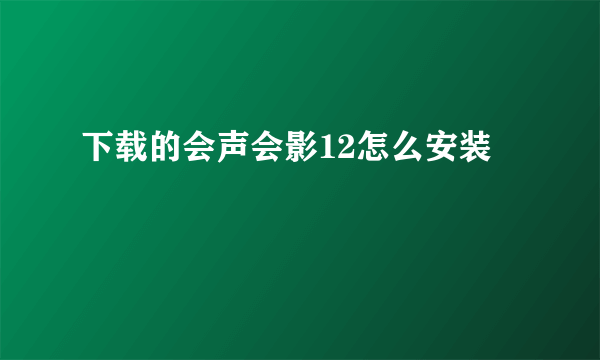 下载的会声会影12怎么安装